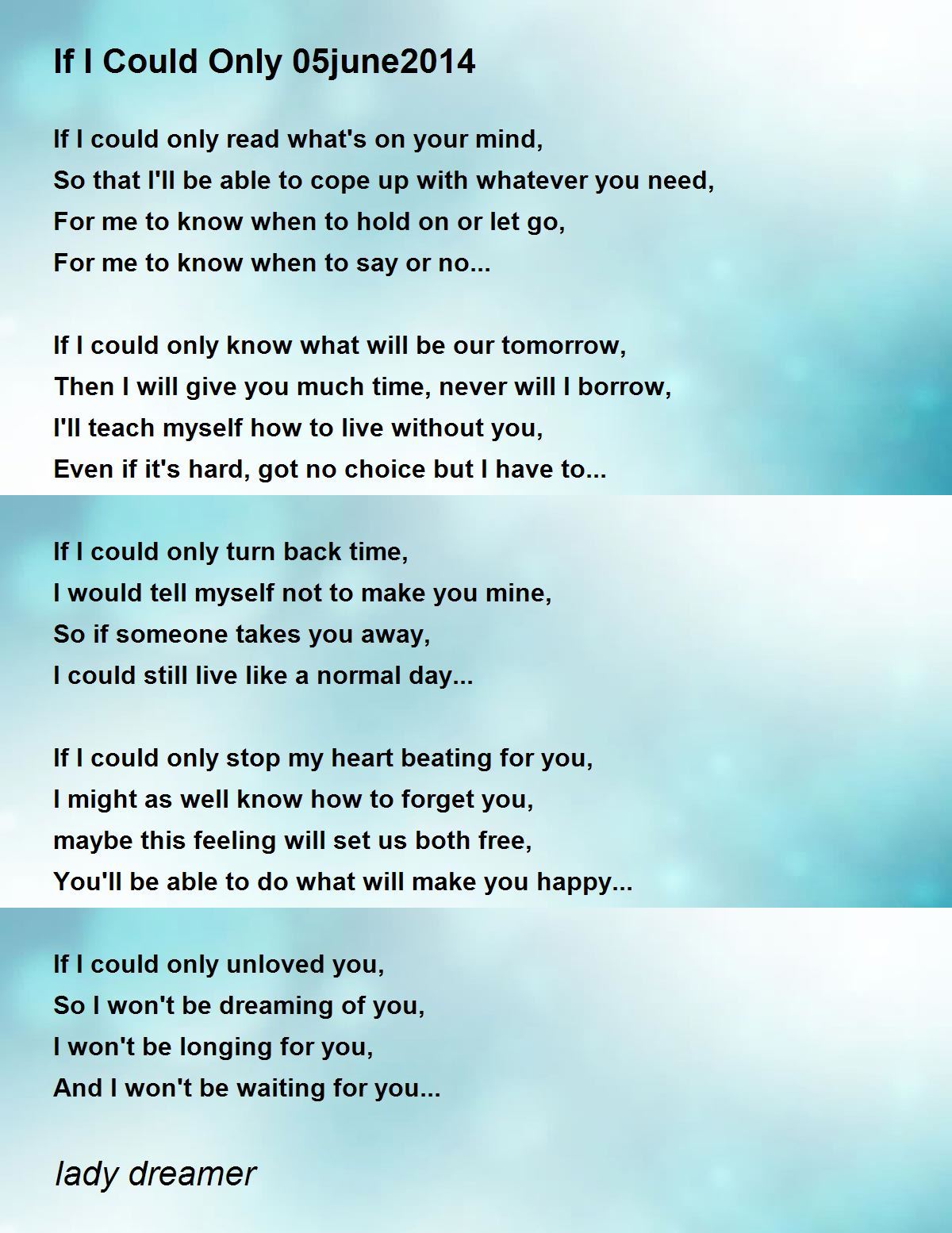 If I Could Only 05june2014

If I could only read what's on your mind,
So that I'll be able to cope up with whatever you need,
For me to know when to hold on or let go,
For me to know when to say or no...

If I could only know what will be our tomorrow,
Then I will give you much time, never will I borrow,
I'll teach myself how to live without you,
Even if it's hard, got no choice but I have to...

If I could only turn back time,
I would tell myself not to make you mine,
So if someone takes you away,
I could still live like a normal day...

If I could only stop my heart beating for you,
I might as well know how to forget you,
maybe this feeling will set us both free,
You'll be able to do what will make you happy...

If I could only unloved you,
So I won't be dreaming of you,
I won't be longing for you,
And I won't be waiting for you...

lady dreamer